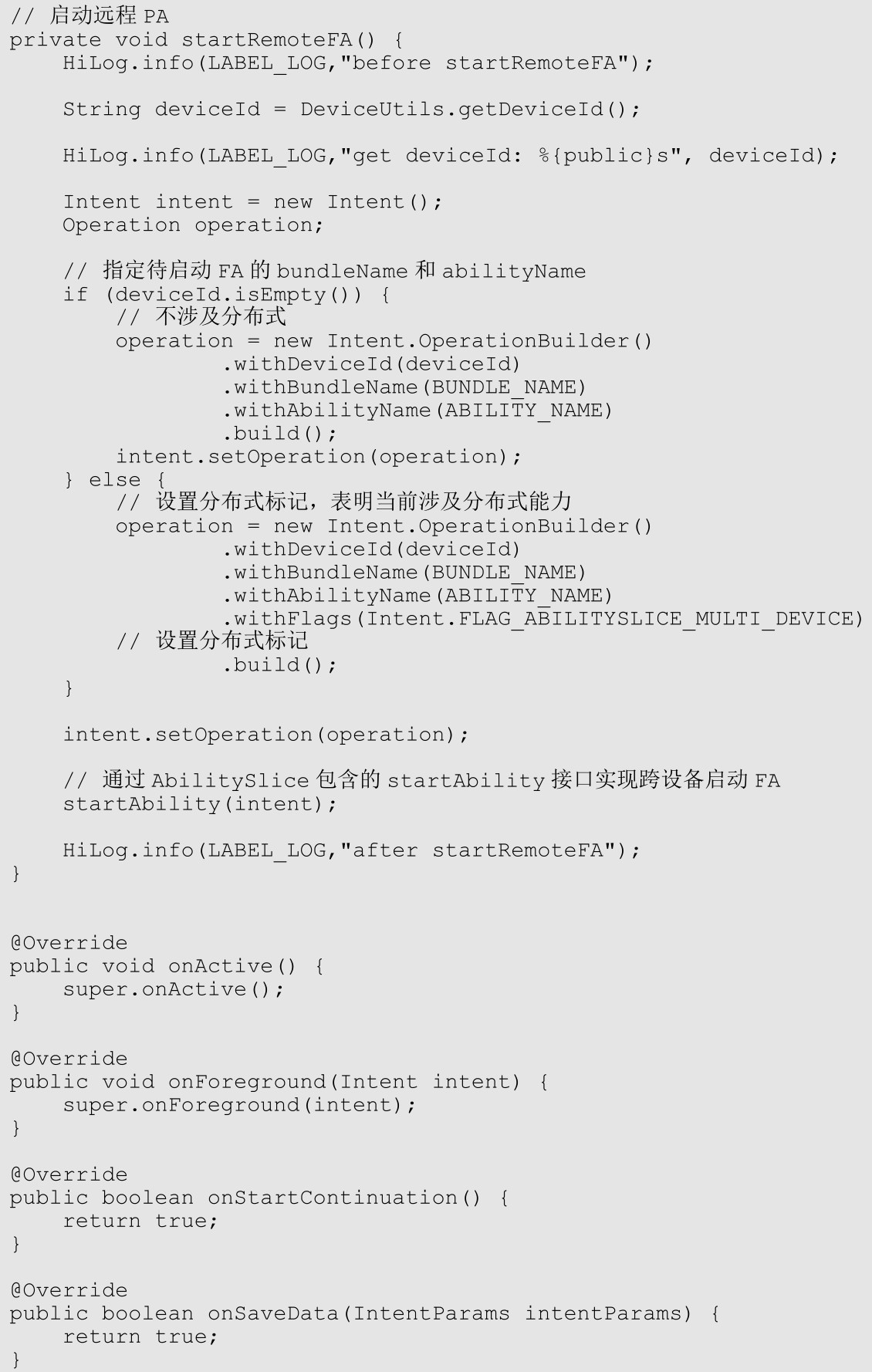 // 启动远程 PA
private void startRemoteFA() {
    HiLog.info(LABEL_LOG,"before startRemoteFA");

    String deviceId = DeviceUtils.getDeviceId();

    HiLog.info(LABEL_LOG,"get deviceId: %{public}s", deviceId);

    Intent intent = new Intent();
    Operation operation;

    // 指定待启动 FA 的 bundleName 和 abilityName
    if (deviceId.isEmpty()) {
        // 不涉及分布式
        operation = new Intent.OperationBuilder()
                .withDeviceId(deviceId)
                .withBundleName(BUNDLE_NAME)
                .withAbilityName(ABILITY_NAME)
                .build();
        intent.setOperation(operation);
    } else {
        // 设置分布式标记，表明当前涉及分布式能力
        operation = new Intent.OperationBuilder()
                .withDeviceId(deviceId)
                .withBundleName(BUNDLE_NAME)
                .withAbilityName(ABILITY_NAME)
                .withFlags(Intent.FLAG_ABILITYSLICE_MULTI_DEVICE)
        // 设置分布式标记
                .build();
    }

    intent.setOperation(operation);

    // 通过 AbilitySlice 包含的 startAbility 接口实现跨设备启动 FA
    startAbility(intent);

    HiLog.info(LABEL_LOG,"after startRemoteFA");
}


@Override
public void onActive() {
    super.onActive();
}

@Override
public void onForeground(Intent intent) {
    super.onForeground(intent);
}

@Override
public boolean onStartContinuation() {
    return true;
}

@Override
public boolean onSaveData(IntentParams intentParams) {
    return true;
}